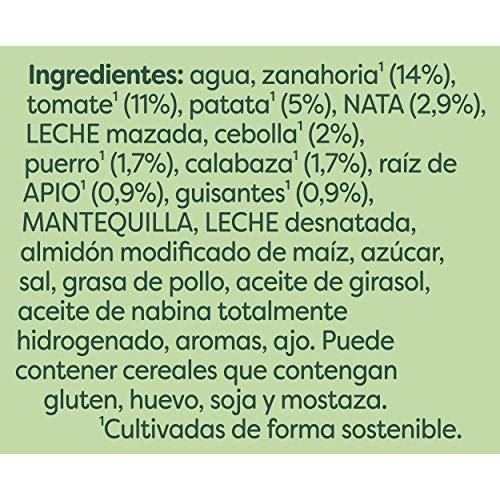 Ingredientes: agua, zanahoria$^{1}$ (14%), tomate$^{1}$ (11%), patata$^{1}$ (5%), NATA (2,9%), LECHE mazada, cebolla$^{1}$ (2%), puerro$^{1}$ (1,7%), calabaza$^{1}$ (1,7%), raíz de APIO$^{1}$ (0,9%), guisantes$^{1}$ (0,9%), MANTEQUILLA, LECHE desnatada, almidón modificado de maíz, azúcar, sal, grasa de pollo, aceite de girasol, aceite de nabina totalmente hidrogenado, aromas, ajo. Puede contener cereales que contengan gluten, huevo, soja y mostaza.

$^{1}$Cultivadas de forma sostenible.